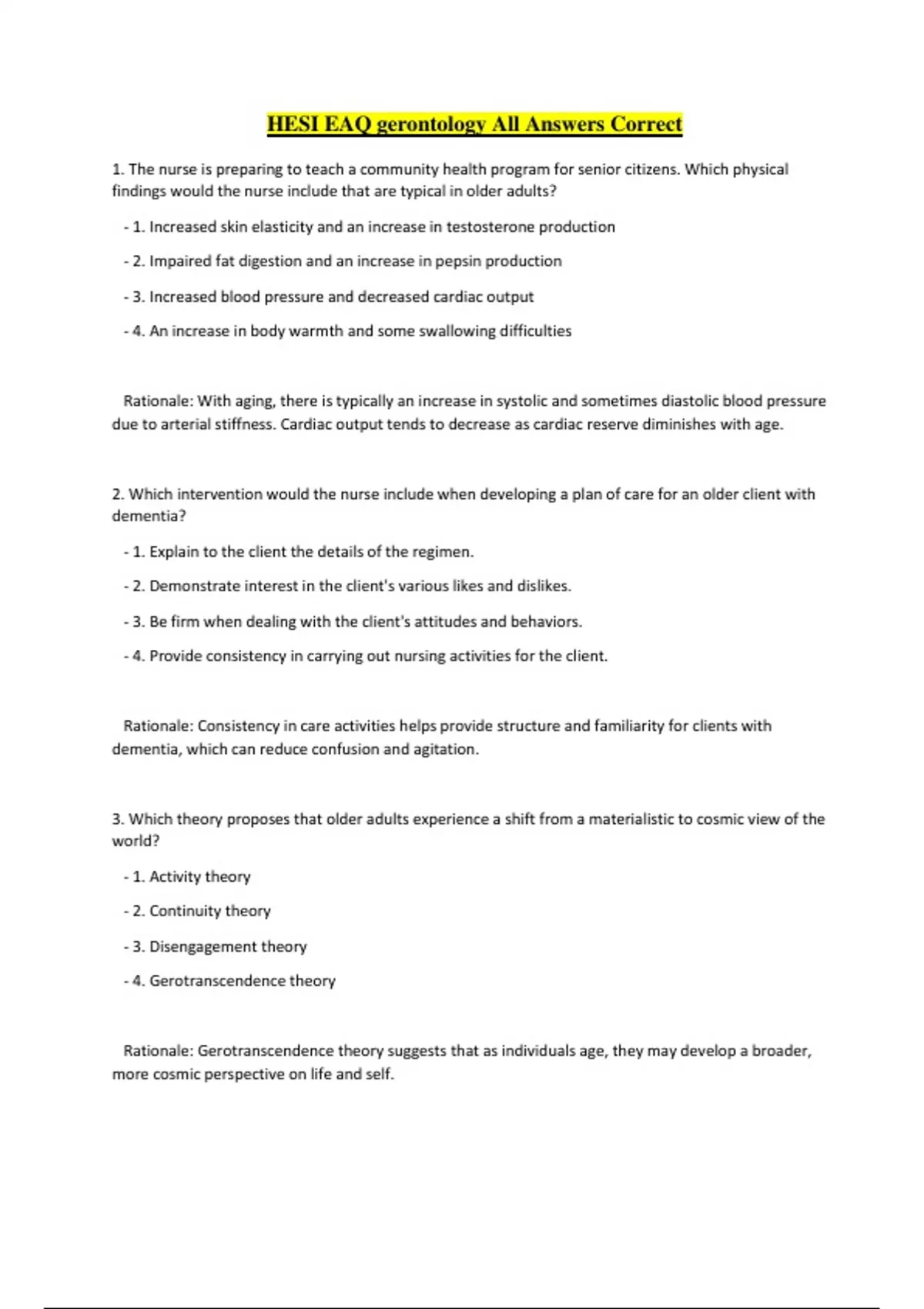 HESI EAQ gerontology All Answers Correct

1. The nurse is preparing to teach a community health program for senior citizens. Which physical findings would the nurse include that are typical in older adults?

- 1. Increased skin elasticity and an increase in testosterone production

- 2. Impaired fat digestion and an increase in pepsin production

- 3. Increased blood pressure and decreased cardiac output

- 4. An increase in body warmth and some swallowing difficulties

Rationale: With aging, there is typically an increase in systolic and sometimes diastolic blood pressure due to arterial stiffness. Cardiac output tends to decrease as cardiac reserve diminishes with age.

2. Which intervention would the nurse include when developing a plan of care for an older client with dementia?

- 1. Explain to the client the details of the regimen.

- 2. Demonstrate interest in the client's various likes and dislikes.

- 3. Be firm when dealing with the client's attitudes and behaviors.

- 4. Provide consistency in carrying out nursing activities for the client.

Rationale: Consistency in care activities helps provide structure and familiarity for clients with dementia, which can reduce confusion and agitation.

3. Which theory proposes that older adults experience a shift from a materialistic to cosmic view of the world?

- 1. Activity theory

- 2. Continuity theory

- 3. Disengagement theory

- 4. Gerotranscendence theory

Rationale: Gerotranscendence theory suggests that as individuals age, they may develop a broader, more cosmic perspective on life and self.